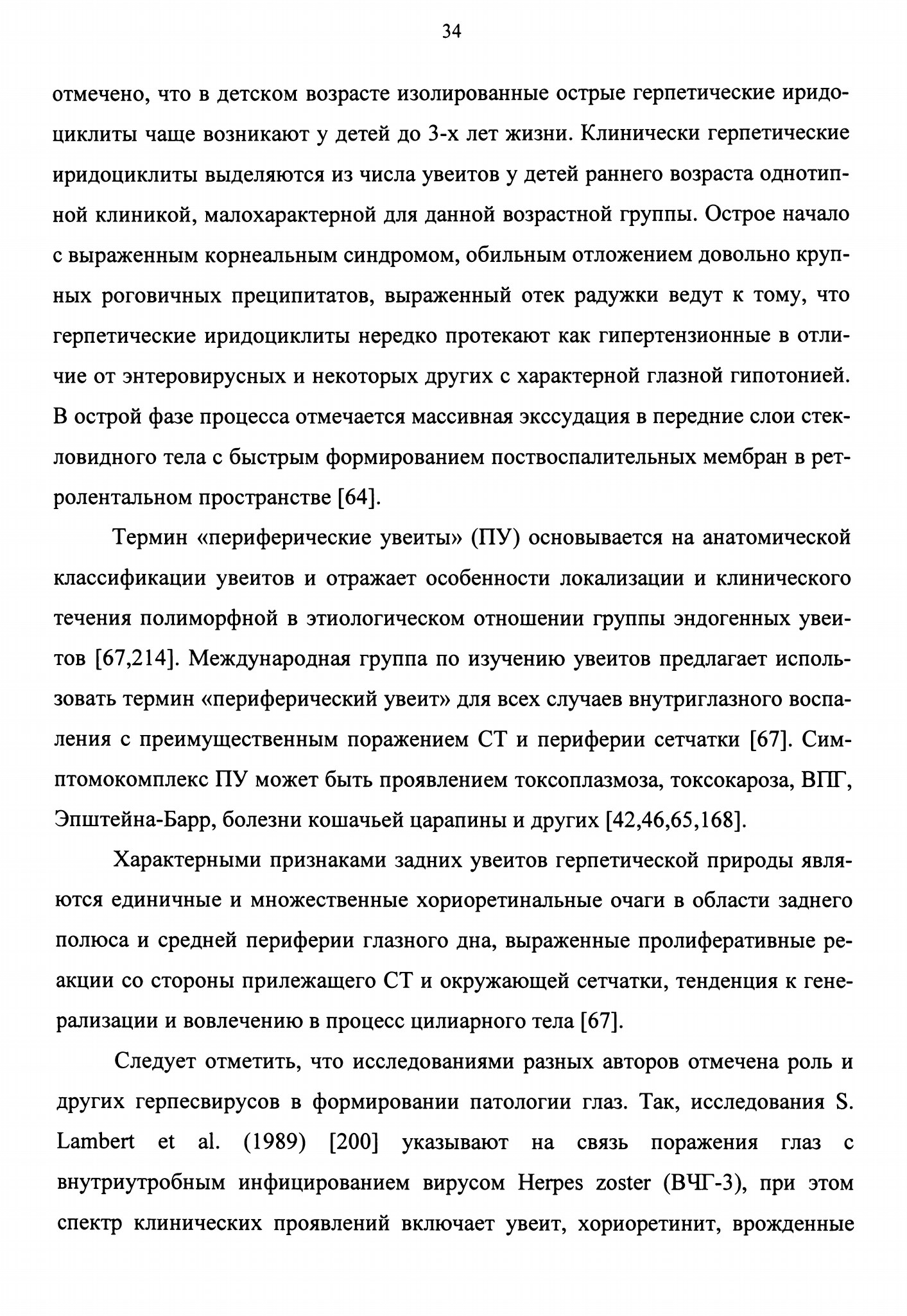 34

отмечено, что в детском возрасте изолированные острые герпетические иридоциклиты чаще возникают у детей до 3-х лет жизни. Клинически герпетические иридоциклиты выделяются из числа увеитов у детей раннего возраста однотипной клиникой, малохарактерной для данной возрастной группы. Острое начало с выраженным корнеальным синдромом, обильным отложением довольно крупных роговичных преципитатов, выраженный отек радужки ведут к тому, что герпетические иридоциклиты нередко протекают как гипертензионные в отличие от энтеровирусных и некоторых других с характерной глазной гипотонией. В острой фазе процесса отмечается массивная экссудация в передние слои стекловидного тела с быстрым формированием поствоспалительных мембран в ретролентальном пространстве [64].

Термин «периферические увеиты» (ПУ) основывается на анатомической классификации увеитов и отражает особенности локализации и клинического течения полиморфной в этиологическом отношении группы эндогенных увеитов [67,214]. Международная группа по изучению увеитов предлагает использовать термин «периферический увеит» для всех случаев внутриглазного воспаления с преимущественным поражением СТ и периферии сетчатки [67]. Симптомокомплекс ПУ может быть проявлением токсоплазмоза, токсокароза, ВПГ, Эпштейна-Барр, болезни кошачьей царапины и других [42,46,65,168].

Характерными признаками задних увеитов герпетической природы являются единичные и множественные хориоретинальные очаги в области заднего полюса и средней периферии глазного дна, выраженные пролиферативные реакции со стороны прилежащего СТ и окружающей сетчатки, тенденция к генерализации и вовлечению в процесс цилиарного тела [67].

Следует отметить, что исследованиями разных авторов отмечена роль и других герпесвирусов в формировании патологии глаз. Так, исследования S. Lambert et al. (1989) [200] указывают на связь поражения глаз с внутриутробным инфицированием вирусом Herpes zoster (ВЧГ-3), при этом спектр клинических проявлений включает увеит, хориоретинит, врожденные